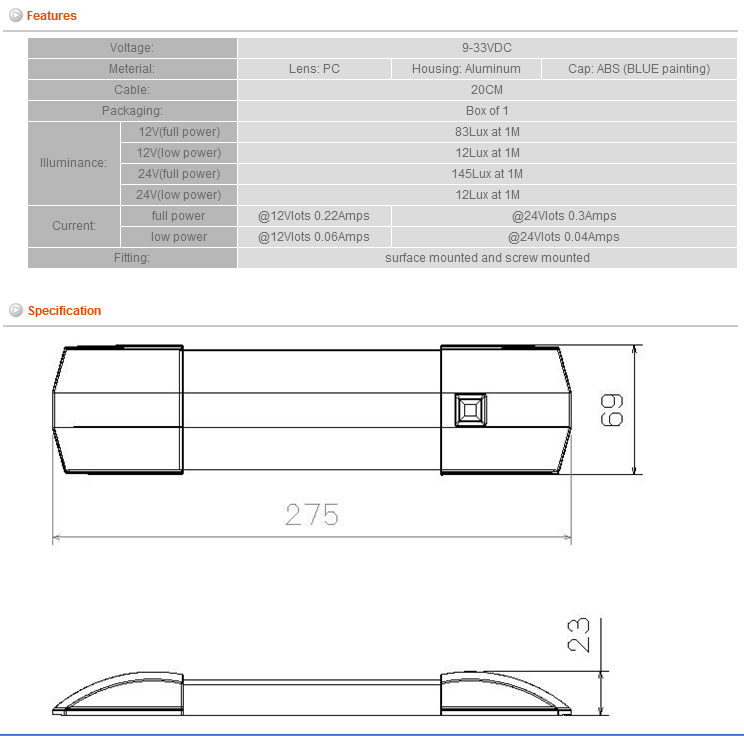 Features

| Voltage: | | 9-33VDC | | |
|---|---|---|---|---|
| Meterial: | | Lens: PC | Housing: Aluminum | Cap: ABS (BLUE painting) |
| Cable: | | 20CM | | |
| Packaging: | | Box of 1 | | |
| Illuminance: | 12V(full power) | 83Lux at 1M | | |
| | 12V(low power) | 12Lux at 1M | | |
| | 24V(full power) | 145Lux at 1M | | |
| | 24V(low power) | 12Lux at 1M | | |
| Current: | full power | @12Vlots 0.22Amps | @24Vlots 0.3Amps | |
| | low power | @12Vlots 0.06Amps | @24Vlots 0.04Amps | |
| Fitting: | | surface mounted and screw mounted | | |

Specification

69

275

23